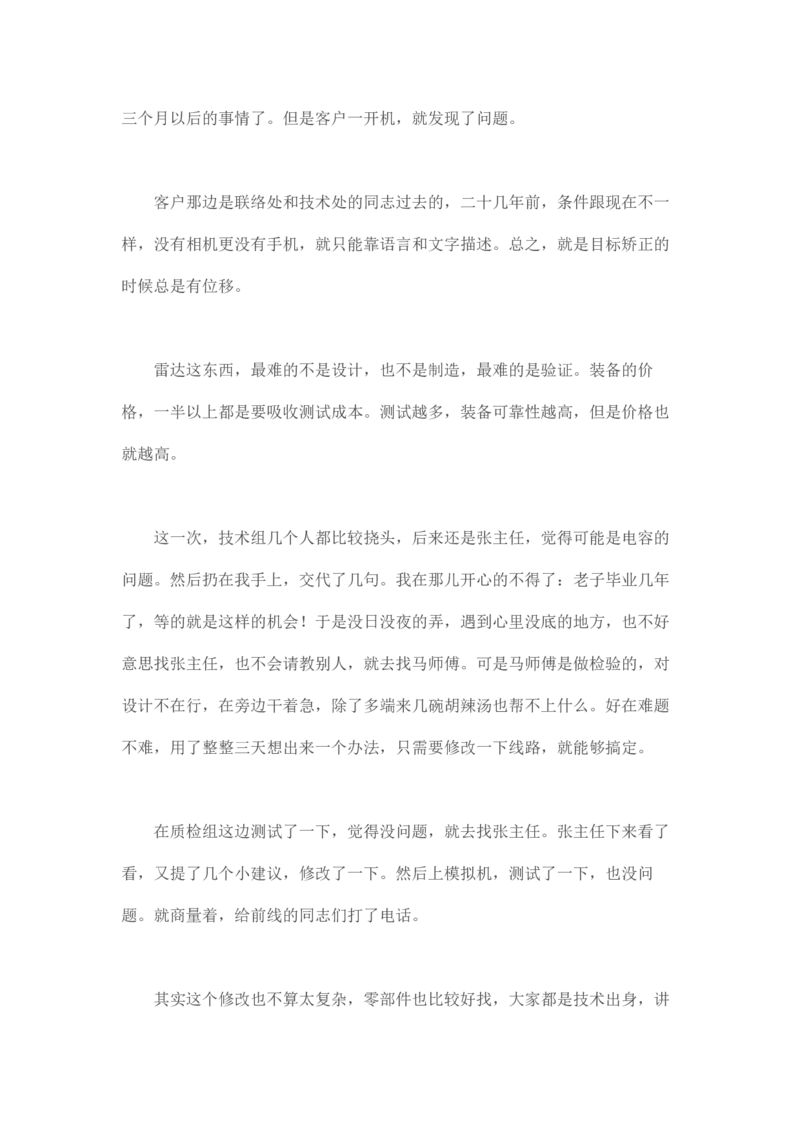 三个月以后的事情了。但是客户一开机，就发现了问题。

客户那边是联络处和技术处的同志过去的，二十几年前，条件跟现在不一样，没有相机更没有手机，就只能靠语言和文字描述。总之，就是目标矫正的时候总是有位移。

雷达这东西，最难的不是设计，也不是制造，最难的是验证。装备的价格，一半以上都是要吸收测试成本。测试越多，装备可靠性越高，但是价格也就越高。

这一次，技术组几个人都比较挠头，后来还是张主任，觉得可能是电容的问题。然后扔在我手上，交代了几句。我在那儿开心的不得了：老子毕业几年了，等的就是这样的机会！于是没日没夜的弄，遇到心里没底的地方，也不好意思找张主任，也不会请教别人，就去找马师傅。可是马师傅是做检验的，对设计不在行，在旁边干着急，除了多端来几碗胡辣汤也帮不上什么。好在难题不难，用了整整三天想出来一个办法，只需要修改一下线路，就能够搞定。

在质检组这边测试了一下，觉得没问题，就去找张主任。张主任下来看了看，又提了几个小建议，修改了一下。然后上模拟机，测试了一下，也没问题。就商量着，给前线的同志们打了电话。

其实这个修改也不算太复杂，零部件也比较好找，大家都是技术出身，讲